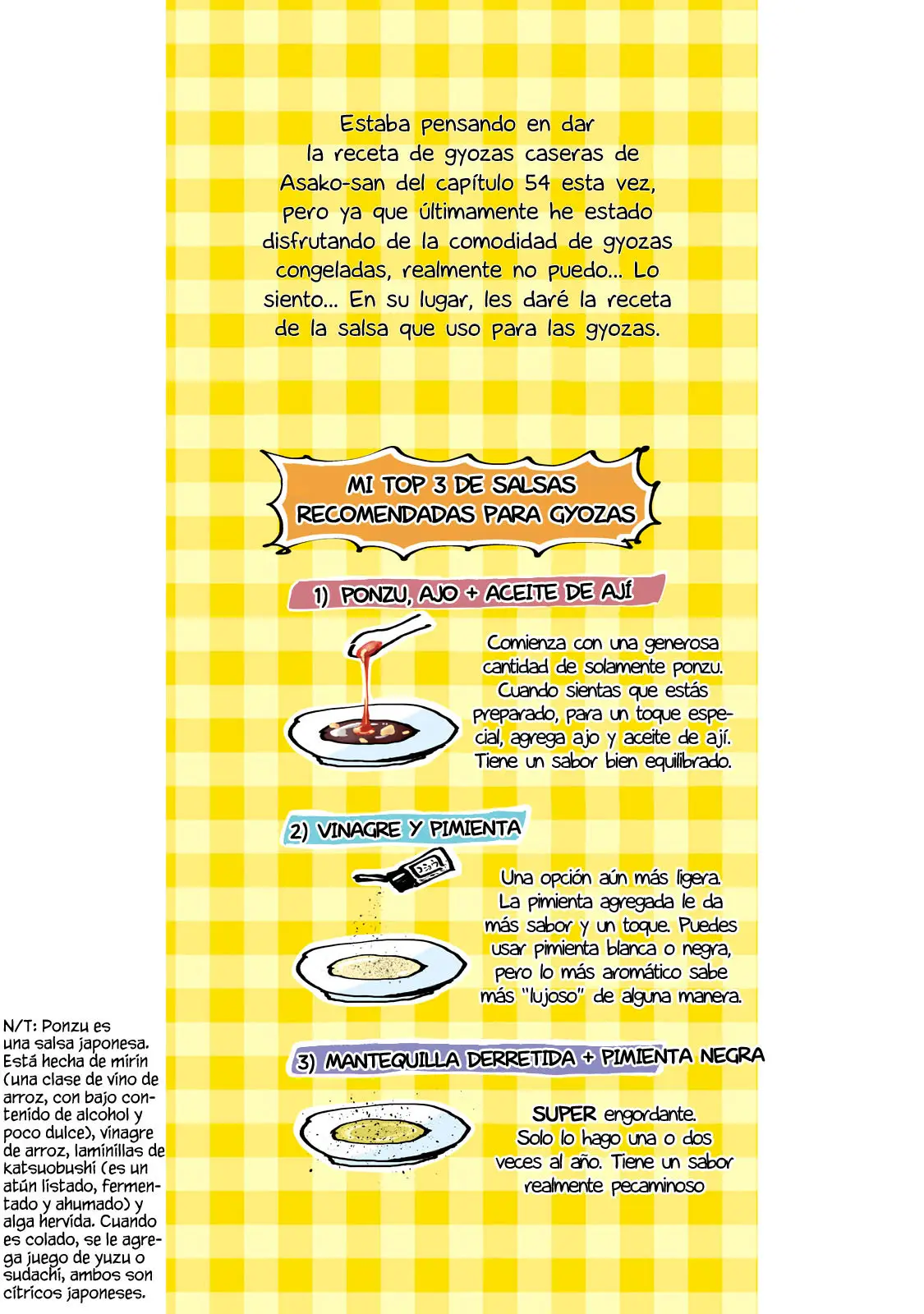 Estaba pensando en dar la receta de gyozas caseras de Asako-san del capítulo 54 esta vez, pero ya que últimamente he estado disfrutando de la comodidad de gyozas congeladas, realmente no puedo... Lo siento... En su lugar, les daré la receta de la salsa que uso para las gyozas.

MI TOP 3 DE SALSAS RECOMENDADAS PARA GYOZAS

1) PONZU, AJO + ACEITE DE AJÍ

Comienza con una generosa cantidad de solamente ponzu. Cuando sientas que estás preparado, para un toque especial, agrega ajo y aceite de ají. Tiene un sabor bien equilibrado.

2) VINAGRE Y PIMIENTA

Una opción aún más ligera. La pimienta agregada le da más sabor y un toque. Puedes usar pimienta blanca o negra, pero lo más aromático sabe más "lujoso" de alguna manera.

3) MANTEQUILLA DERRETIDA + PIMIENTA NEGRA

SUPER engordante. Solo lo hago una o dos veces al año. Tiene un sabor realmente pecaminoso

N/T: Ponzu es una salsa japonesa. Está hecha de mirin (una clase de vino de arroz, con bajo contenido de alcohol y poco dulce), vinagre de arroz, laminillas de katsuobushi (es un atún listado, fermentado y ahumado) y alga hervida. Cuando es colado, se le agrega juego de yuzu o sudachi, ambos son cítricos japoneses.